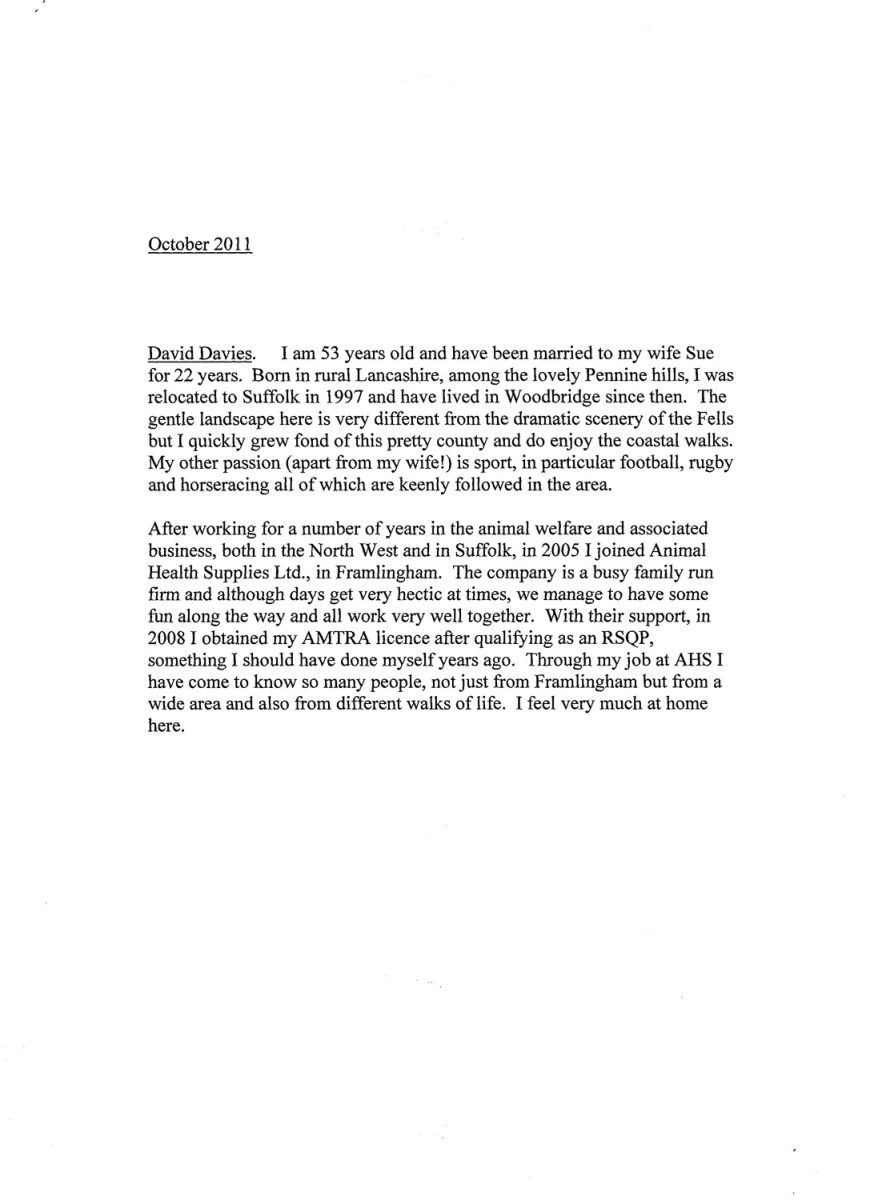 October 2011

David Davies. I am 53 years old and have been married to my wife Sue for 22 years. Born in rural Lancashire, among the lovely Pennine hills, I was relocated to Suffolk in 1997 and have lived in Woodbridge since then. The gentle landscape here is very different from the dramatic scenery of the Fells but I quickly grew fond of this pretty county and do enjoy the coastal walks. My other passion (apart from my wife!) is sport, in particular football, rugby and horseracing all of which are keenly followed in the area.

After working for a number of years in the animal welfare and associated business, both in the North West and in Suffolk, in 2005 I joined Animal Health Supplies Ltd., in Framlingham. The company is a busy family run firm and although days get very hectic at times, we manage to have some fun along the way and all work very well together. With their support, in 2008 I obtained my AMTRA licence after qualifying as an RSQP, something I should have done myself years ago. Through my job at AHS I have come to know so many people, not just from Framlingham but from a wide area and also from different walks of life. I feel very much at home here.